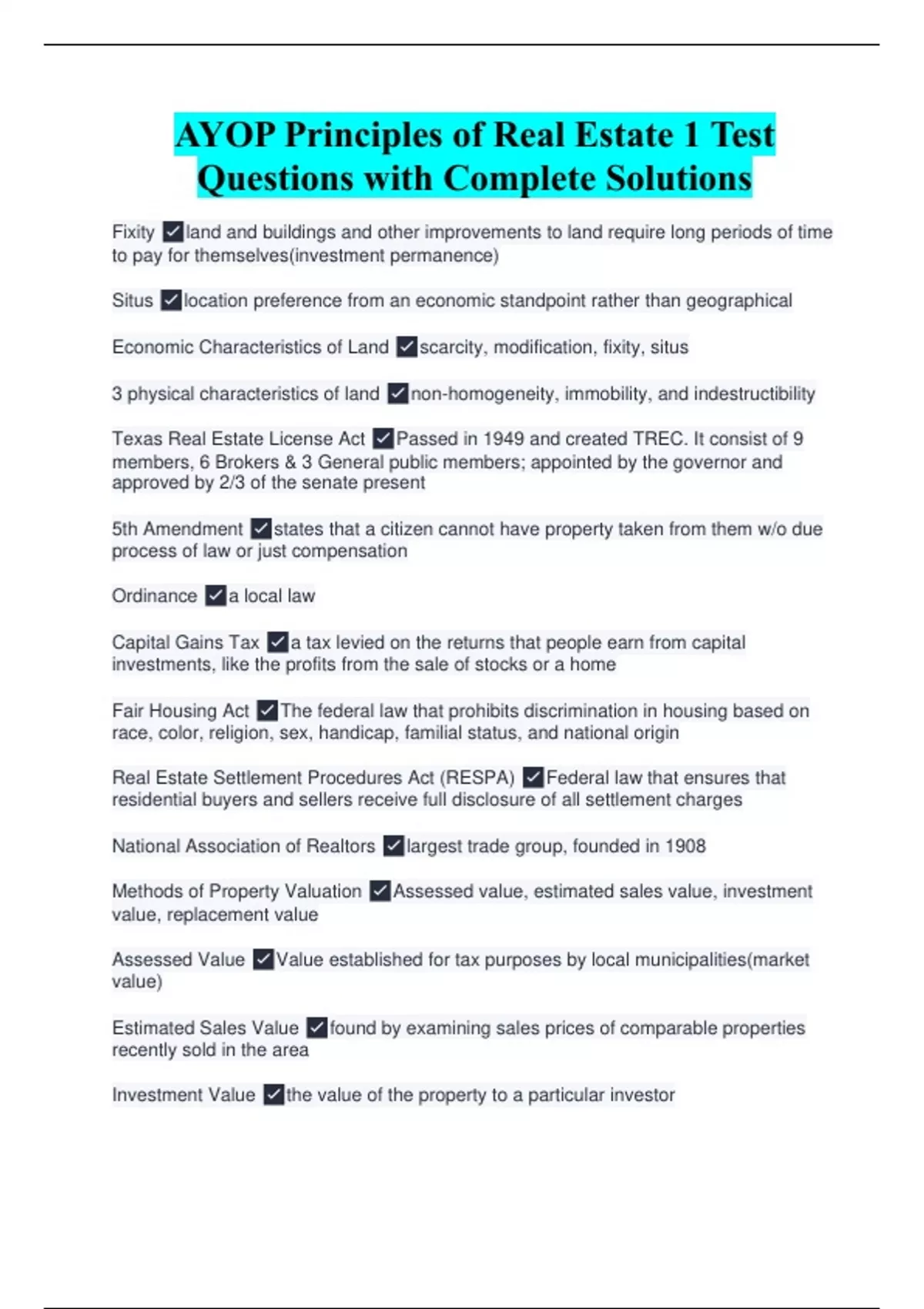 AYOP Principles of Real Estate 1 Test Questions with Complete Solutions

Fixity ✓land and buildings and other improvements to land require long periods of time to pay for themselves(investment permanence)

Situs ✓location preference from an economic standpoint rather than geographical

Economic Characteristics of Land ✓scarcity, modification, fixity, situs

3 physical characteristics of land ✓non-homogeneity, immobility, and indestructibility

Texas Real Estate License Act ✓Passed in 1949 and created TREC. It consist of 9 members, 6 Brokers & 3 General public members; appointed by the governor and approved by 2/3 of the senate present

5th Amendment ✓states that a citizen cannot have property taken from them w/o due process of law or just compensation

Ordinance ✓a local law

Capital Gains Tax ✓a tax levied on the returns that people earn from capital investments, like the profits from the sale of stocks or a home

Fair Housing Act ✓The federal law that prohibits discrimination in housing based on race, color, religion, sex, handicap, familial status, and national origin

Real Estate Settlement Procedures Act (RESPA) ✓Federal law that ensures that residential buyers and sellers receive full disclosure of all settlement charges

National Association of Realtors ✓largest trade group, founded in 1908

Methods of Property Valuation ✓Assessed value, estimated sales value, investment value, replacement value

Assessed Value ✓Value established for tax purposes by local municipalities(market value)

Estimated Sales Value ✓found by examining sales prices of comparable properties recently sold in the area

Investment Value ✓the value of the property to a particular investor